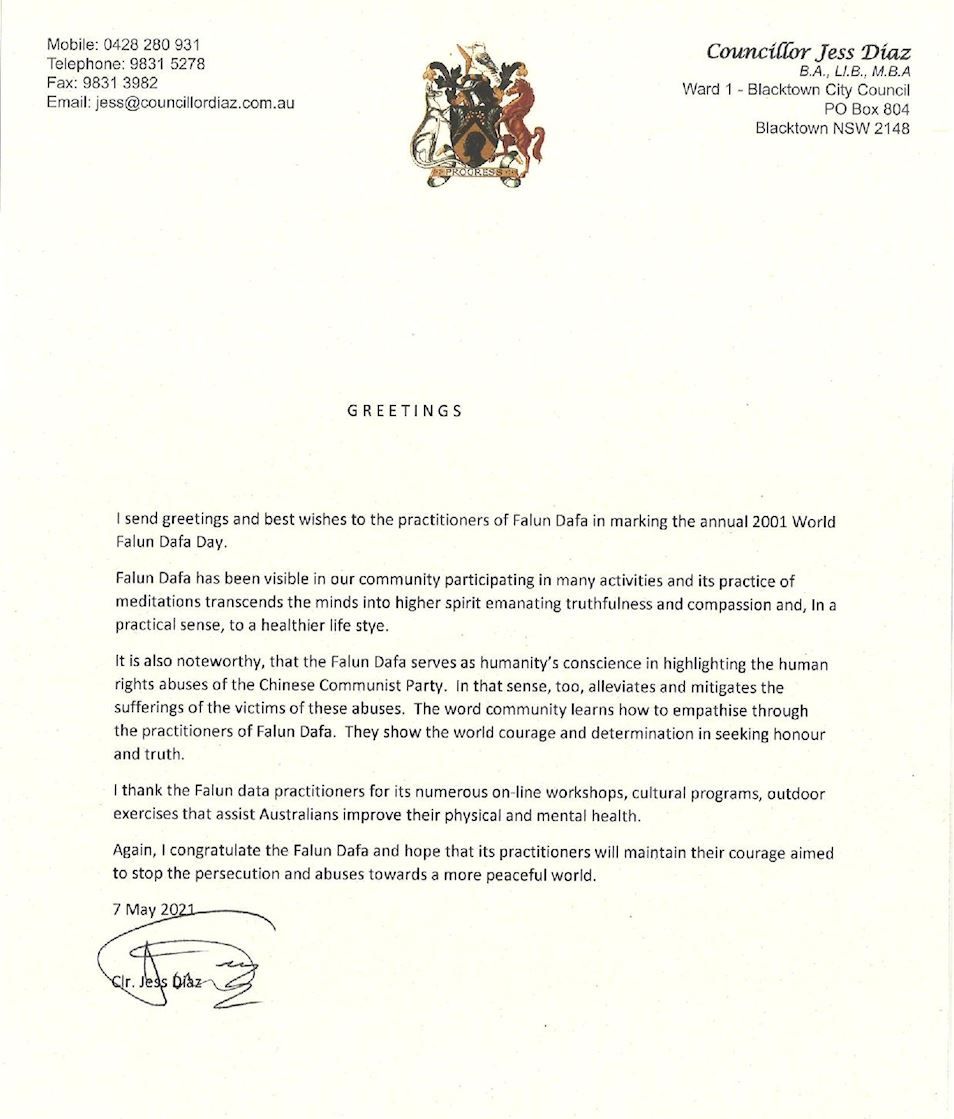 Mobile: 0428 280 931
Telephone: 9831 5278
Fax: 9831 3982
Email: jess@councillordiaz.com.au

PROGRESS

Councillor Jess Diaz
B.A., Ll.B., M.B.A
Ward 1 - Blacktown City Council
PO Box 804
Blacktown NSW 2148

GREETINGS

I send greetings and best wishes to the practitioners of Falun Dafa in marking the annual 2001 World Falun Dafa Day.

Falun Dafa has been visible in our community participating in many activities and its practice of meditations transcends the minds into higher spirit emanating truthfulness and compassion and, In a practical sense, to a healthier life stye.

It is also noteworthy, that the Falun Dafa serves as humanity's conscience in highlighting the human rights abuses of the Chinese Communist Party. In that sense, too, alleviates and mitigates the sufferings of the victims of these abuses. The word community learns how to empathise through the practitioners of Falun Dafa. They show the world courage and determination in seeking honour and truth.

I thank the Falun data practitioners for its numerous on-line workshops, cultural programs, outdoor exercises that assist Australians improve their physical and mental health.

Again, I congratulate the Falun Dafa and hope that its practitioners will maintain their courage aimed to stop the persecution and abuses towards a more peaceful world.

7 May 2021

Clr. Jess Diaz